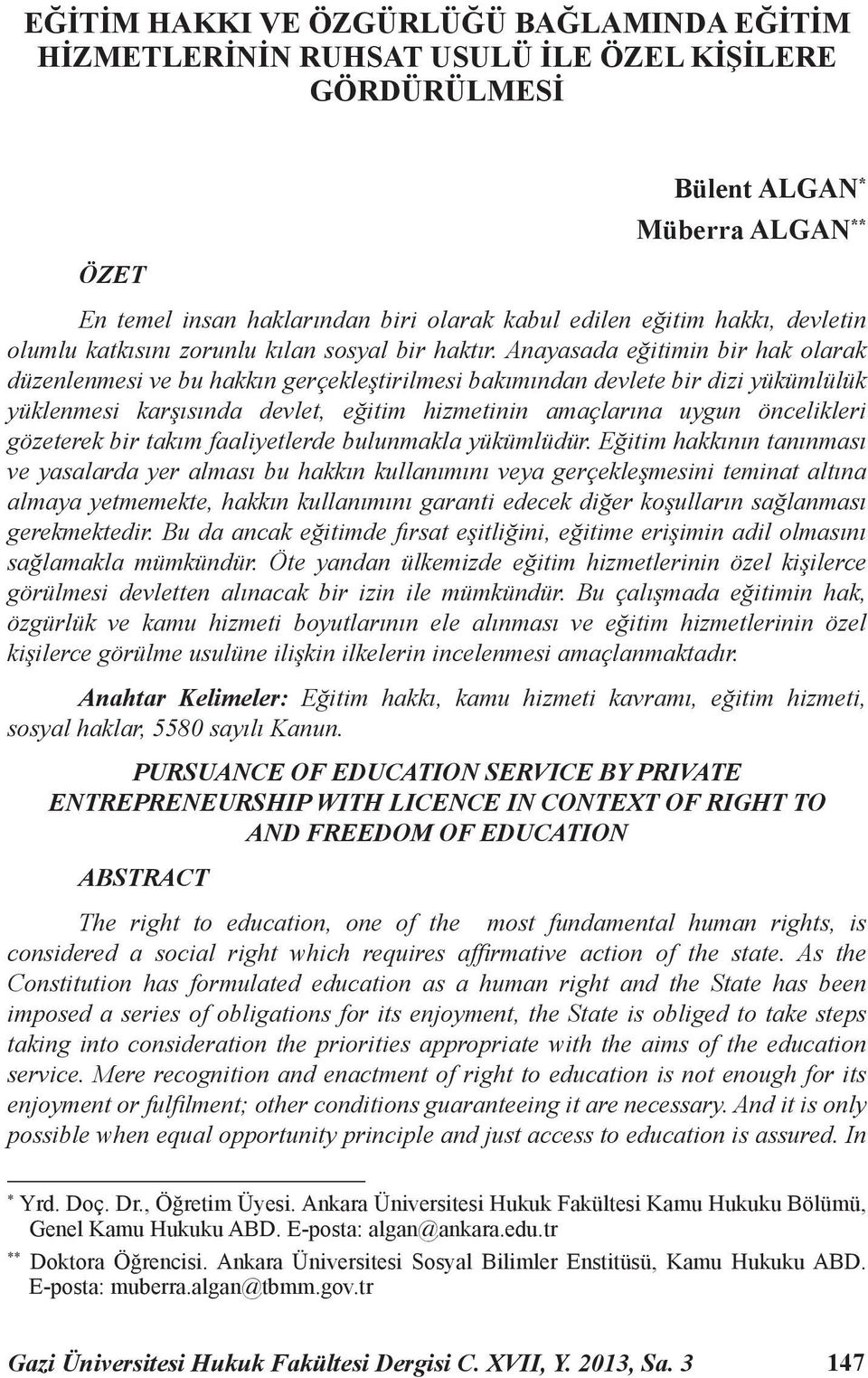 EĞİTİM HAKKI VE ÖZGÜRLÜĞÜ BAĞLAMINDA EĞİTİM HİZMETLERİNİN RUHSAT USULÜ İLE ÖZEL KİŞİLERE GÖRDÜRÜLMESİ

Bülent ALGAN*
Müberra ALGAN**

ÖZET

En temel insan haklarından biri olarak kabul edilen eğitim hakkı, devletin olumlu katkısını zorunlu kılan sosyal bir haktır. Anayasada eğitimin bir hak olarak düzenlenmesi ve bu hakkın gerçekleştirilmesi bakımından devlete bir dizi yükümlülük yüklenmesi karşısında devlet, eğitim hizmetinin amaçlarına uygun öncelikleri gözeterek bir takım faaliyetlerde bulunmakla yükümlüdür. Eğitim hakkının tanınması ve yasalarda yer alması bu hakkın kullanımını veya gerçekleşmesini teminat altına almaya yetmemekte, hakkın kullanımını garanti edecek diğer koşulların sağlanması gerekmektedir. Bu da ancak eğitimde fırsat eşitliğini, eğitime erişimin adil olmasını sağlamakla mümkündür. Öte yandan ülkemizde eğitim hizmetlerinin özel kişilerce görülmesi devletten alınacak bir izin ile mümkündür. Bu çalışmada eğitimin hak, özgürlük ve kamu hizmeti boyutlarının ele alınması ve eğitim hizmetlerinin özel kişilerce görülme usulüne ilişkin ilkelerin incelenmesi amaçlanmaktadır.

Anahtar Kelimeler: Eğitim hakkı, kamu hizmeti kavramı, eğitim hizmeti, sosyal haklar, 5580 sayılı Kanun.

PURSUANCE OF EDUCATION SERVICE BY PRIVATE ENTREPRENEURSHIP WITH LICENCE IN CONTEXT OF RIGHT TO AND FREEDOM OF EDUCATION

ABSTRACT

The right to education, one of the most fundamental human rights, is considered a social right which requires affirmative action of the state. As the Constitution has formulated education as a human right and the State has been imposed a series of obligations for its enjoyment, the State is obliged to take steps taking into consideration the priorities appropriate with the aims of the education service. Mere recognition and enactment of right to education is not enough for its enjoyment or fulfilment; other conditions guaranteeing it are necessary. And it is only possible when equal opportunity principle and just access to education is assured. In

* Yrd. Doç. Dr., Öğretim Üyesi. Ankara Üniversitesi Hukuk Fakültesi Kamu Hukuku Bölümü, Genel Kamu Hukuku ABD. E-posta: algan@ankara.edu.tr

** Doktora Öğrencisi. Ankara Üniversitesi Sosyal Bilimler Enstitüsü, Kamu Hukuku ABD. E-posta: muberra.algan@tbmm.gov.tr

Gazi Üniversitesi Hukuk Fakültesi Dergisi C. XVII, Y. 2013, Sa. 3 147